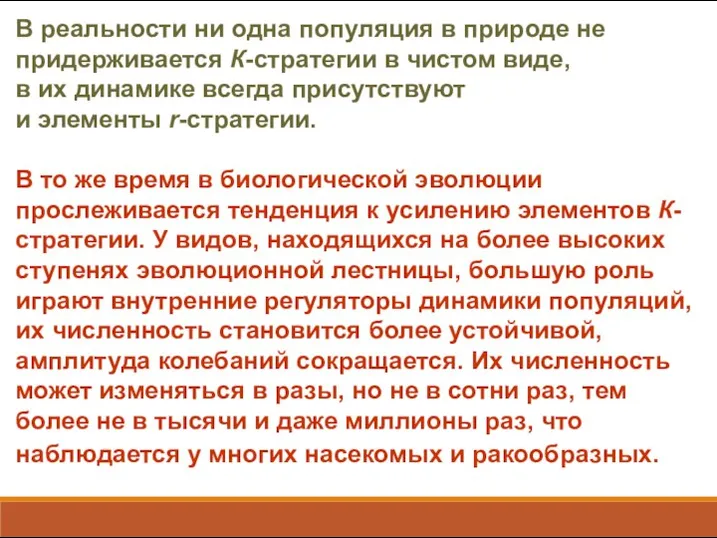 В реальности ни одна популяция в природе не придерживается К-стратегии в чистом виде, в их динамике всегда присутствуют и элементы r-стратегии.

В то же время в биологической эволюции прослеживается тенденция к усилению элементов К-стратегии. У видов, находящихся на более высоких ступенях эволюционной лестницы, большую роль играют внутренние регуляторы динамики популяций, их численность становится более устойчивой, амплитуда колебаний сокращается. Их численность может изменяться в разы, но не в сотни раз, тем более не в тысячи и даже миллионы раз, что наблюдается у многих насекомых и ракообразных.